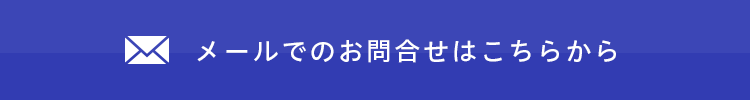 メールでのお問合せはこちらから